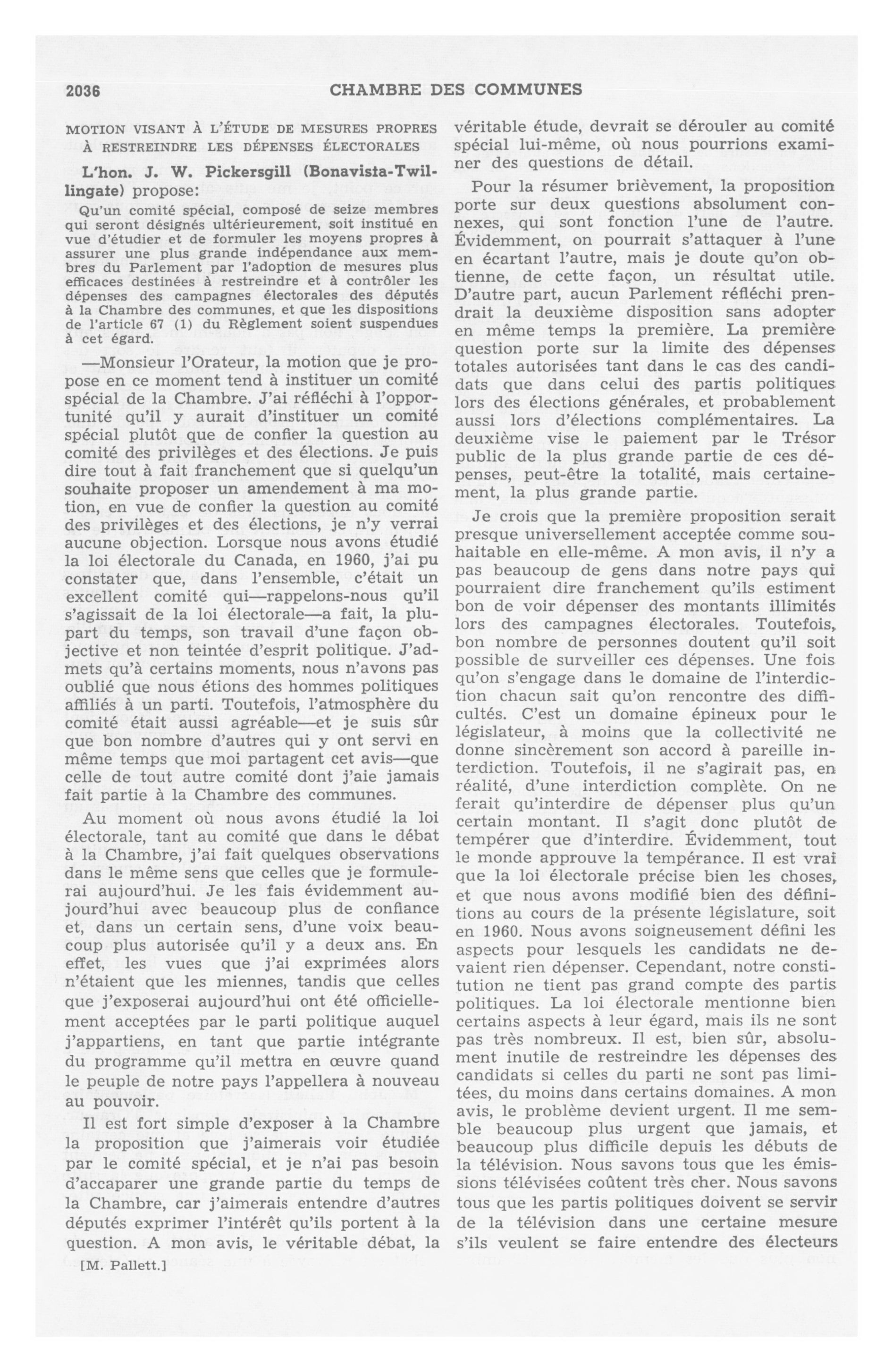 2036 CHAMBRE DES COMMUNES

MOTION VISANT À L'ÉTUDE DE MESURES PROPRES À RESTREINDRE LES DÉPENSES ÉLECTORALES

L'hon. J. W. Pickersgill (Bonavista-Twillingate) propose:

Qu'un comité spécial, composé de seize membres qui seront désignés ultérieurement, soit institué en vue d'étudier et de formuler les moyens propres à assurer une plus grande indépendance aux membres du Parlement par l'adoption de mesures plus efficaces destinées à restreindre et à contrôler les dépenses des campagnes électorales des députés à la Chambre des communes, et que les dispositions de l'article 67 (1) du Règlement soient suspendues à cet égard.

—Monsieur l'Orateur, la motion que je propose en ce moment tend à instituer un comité spécial de la Chambre. J'ai réfléchi à l'opportunité qu'il y aurait d'instituer un comité spécial plutôt que de confier la question au comité des privilèges et des élections. Je puis dire tout à fait franchement que si quelqu'un souhaite proposer un amendement à ma motion, en vue de confier la question au comité des privilèges et des élections, je n'y verrai aucune objection. Lorsque nous avons étudié la loi électorale du Canada, en 1960, j'ai pu constater que, dans l'ensemble, c'était un excellent comité qui—rappelons-nous qu'il s'agissait de la loi électorale—a fait, la plupart du temps, son travail d'une façon objective et non teintée d'esprit politique. J'admets qu'à certains moments, nous n'avons pas oublié que nous étions des hommes politiques affiliés à un parti. Toutefois, l'atmosphère du comité était aussi agréable—et je suis sûr que bon nombre d'autres qui y ont servi en même temps que moi partagent cet avis—que celle de tout autre comité dont j'aie jamais fait partie à la Chambre des communes.

Au moment où nous avons étudié la loi électorale, tant au comité que dans le débat à la Chambre, j'ai fait quelques observations dans le même sens que celles que je formulerai aujourd'hui. Je les fais évidemment aujourd'hui avec beaucoup plus de confiance et, dans un certain sens, d'une voix beaucoup plus autorisée qu'il y a deux ans. En effet, les vues que j'ai exprimées alors n'étaient que les miennes, tandis que celles que j'exposerai aujourd'hui ont été officiellement acceptées par le parti politique auquel j'appartiens, en tant que partie intégrante du programme qu'il mettra en œuvre quand le peuple de notre pays l'appellera à nouveau au pouvoir.

Il est fort simple d'exposer à la Chambre la proposition que j'aimerais voir étudiée par le comité spécial, et je n'ai pas besoin d'accaparer une grande partie du temps de la Chambre, car j'aimerais entendre d'autres députés exprimer l'intérêt qu'ils portent à la question. A mon avis, le véritable débat, la

[M. Pallett.]

véritable étude, devrait se dérouler au comité spécial lui-même, où nous pourrions examiner des questions de détail.

Pour la résumer brièvement, la proposition porte sur deux questions absolument connexes, qui sont fonction l'une de l'autre. Évidemment, on pourrait s'attaquer à l'une en écartant l'autre, mais je doute qu'on obtienne, de cette façon, un résultat utile. D'autre part, aucun Parlement réfléchi prendrait la deuxième disposition sans adopter en même temps la première. La première question porte sur la limite des dépenses totales autorisées tant dans le cas des candidats que dans celui des partis politiques lors des élections générales, et probablement aussi lors d'élections complémentaires. La deuxième vise le paiement par le Trésor public de la plus grande partie de ces dépenses, peut-être la totalité, mais certainement, la plus grande partie.

Je crois que la première proposition serait presque universellement acceptée comme souhaitable en elle-même. A mon avis, il n'y a pas beaucoup de gens dans notre pays qui pourraient dire franchement qu'ils estiment bon de voir dépenser des montants illimités lors des campagnes électorales. Toutefois, bon nombre de personnes doutent qu'il soit possible de surveiller ces dépenses. Une fois qu'on s'engage dans le domaine de l'interdiction chacun sait qu'on rencontre des difficultés. C'est un domaine épineux pour le législateur, à moins que la collectivité ne donne sincèrement son accord à pareille interdiction. Toutefois, il ne s'agirait pas, en réalité, d'une interdiction complète. On ne ferait qu'interdire de dépenser plus qu'un certain montant. Il s'agit donc plutôt de tempérer que d'interdire. Évidemment, tout le monde approuve la tempérance. Il est vrai que la loi électorale précise bien les choses, et que nous avons modifié bien des définitions au cours de la présente législature, soit en 1960. Nous avons soigneusement défini les aspects pour lesquels les candidats ne devaient rien dépenser. Cependant, notre constitution ne tient pas grand compte des partis politiques. La loi électorale mentionne bien certains aspects à leur égard, mais ils ne sont pas très nombreux. Il est, bien sûr, absolument inutile de restreindre les dépenses des candidats si celles du parti ne sont pas limitées, du moins dans certains domaines. A mon avis, le problème devient urgent. Il me semble beaucoup plus urgent que jamais, et beaucoup plus difficile depuis les débuts de la télévision. Nous savons tous que les émissions télévisées coûtent très cher. Nous savons tous que les partis politiques doivent se servir de la télévision dans une certaine mesure s'ils veulent se faire entendre des électeurs